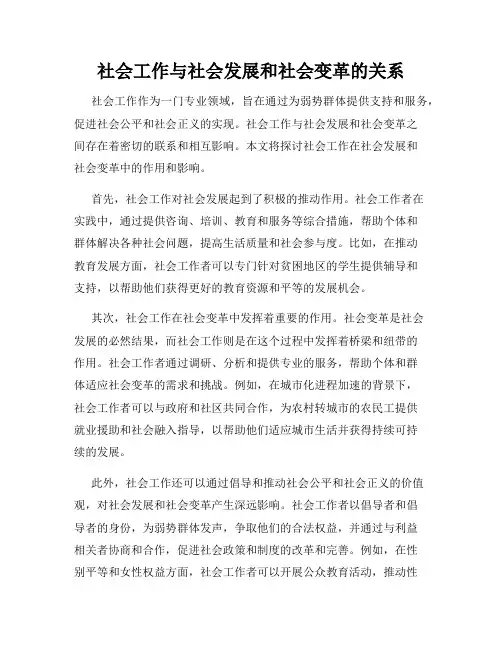 社会工作与社会发展和社会变革的关系

社会工作作为一门专业领域，旨在通过为弱势群体提供支持和服务，促进社会公平和社会正义的实现。社会工作与社会发展和社会变革之间存在着密切的联系和相互影响。本文将探讨社会工作在社会发展和社会变革中的作用和影响。

首先，社会工作对社会发展起到了积极的推动作用。社会工作者在实践中，通过提供咨询、培训、教育和服务等综合措施，帮助个体和群体解决各种社会问题，提高生活质量和社会参与度。比如，在推动教育发展方面，社会工作者可以专门针对贫困地区的学生提供辅导和支持，以帮助他们获得更好的教育资源和平等的发展机会。

其次，社会工作在社会变革中发挥着重要的作用。社会变革是社会发展的必然结果，而社会工作则是在这个过程中发挥着桥梁和纽带的作用。社会工作者通过调研、分析和提供专业的服务，帮助个体和群体适应社会变革的需求和挑战。例如，在城市化进程加速的背景下，社会工作者可以与政府和社区共同合作，为农村转城市的农民工提供就业援助和社会融入指导，以帮助他们适应城市生活并获得持续可持续的发展。

此外，社会工作还可以通过倡导和推动社会公平和社会正义的价值观，对社会发展和社会变革产生深远影响。社会工作者以倡导者和倡导者的身份，为弱势群体发声，争取他们的合法权益，并通过与利益相关者协商和合作，促进社会政策和制度的改革和完善。例如，在性别平等和女性权益方面，社会工作者可以开展公众教育活动，推动性